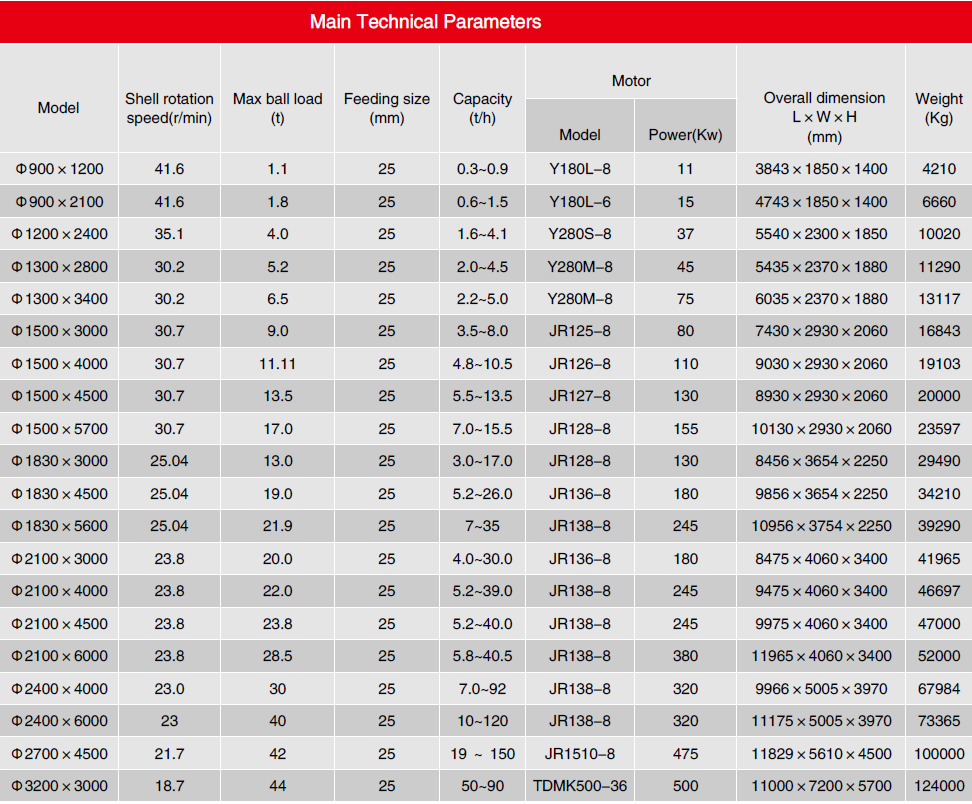 Main Technical Parameters

| Model | Shell rotation speed(r/min) | Max ball load (t) | Feeding size (mm) | Capacity (t/h) | Motor Model | Motor Power(Kw) | Overall dimension L×W×H (mm) | Weight (Kg) |
|---|---|---|---|---|---|---|---|---|
| Φ900×1200 | 41.6 | 1.1 | 25 | 0.3~0.9 | Y180L–8 | 11 | 3843×1850×1400 | 4210 |
| Φ900×2100 | 41.6 | 1.8 | 25 | 0.6~1.5 | Y180L–6 | 15 | 4743×1850×1400 | 6660 |
| Φ1200×2400 | 35.1 | 4.0 | 25 | 1.6~4.1 | Y280S–8 | 37 | 5540×2300×1850 | 10020 |
| Φ1300×2800 | 30.2 | 5.2 | 25 | 2.0~4.5 | Y280M–8 | 45 | 5435×2370×1880 | 11290 |
| Φ1300×3400 | 30.2 | 6.5 | 25 | 2.2~5.0 | Y280M–8 | 75 | 6035×2370×1880 | 13117 |
| Φ1500×3000 | 30.7 | 9.0 | 25 | 3.5~8.0 | JR125–8 | 80 | 7430×2930×2060 | 16843 |
| Φ1500×4000 | 30.7 | 11.11 | 25 | 4.8~10.5 | JR126–8 | 110 | 9030×2930×2060 | 19103 |
| Φ1500×4500 | 30.7 | 13.5 | 25 | 5.5~13.5 | JR127–8 | 130 | 8930×2930×2060 | 20000 |
| Φ1500×5700 | 30.7 | 17.0 | 25 | 7.0~15.5 | JR128–8 | 155 | 10130×2930×2060 | 23597 |
| Φ1830×3000 | 25.04 | 13.0 | 25 | 3.0~17.0 | JR128–8 | 130 | 8456×3654×2250 | 29490 |
| Φ1830×4500 | 25.04 | 19.0 | 25 | 5.2~26.0 | JR136–8 | 180 | 9856×3654×2250 | 34210 |
| Φ1830×5600 | 25.04 | 21.9 | 25 | 7~35 | JR138–8 | 245 | 10956×3754×2250 | 39290 |
| Φ2100×3000 | 23.8 | 20.0 | 25 | 4.0~30.0 | JR136–8 | 180 | 8475×4060×3400 | 41965 |
| Φ2100×4000 | 23.8 | 22.0 | 25 | 5.2~39.0 | JR138–8 | 245 | 9475×4060×3400 | 46697 |
| Φ2100×4500 | 23.8 | 23.8 | 25 | 5.2~40.0 | JR138–8 | 245 | 9975×4060×3400 | 47000 |
| Φ2100×6000 | 23.8 | 28.5 | 25 | 5.8~40.5 | JR138–8 | 380 | 11965×4060×3400 | 52000 |
| Φ2400×4000 | 23.0 | 30 | 25 | 7.0~92 | JR138–8 | 320 | 9966×5005×3970 | 67984 |
| Φ2400×6000 | 23 | 40 | 25 | 10~120 | JR138–8 | 320 | 11175×5005×3970 | 73365 |
| Φ2700×4500 | 21.7 | 42 | 25 | 19 ~ 150 | JR1510–8 | 475 | 11829×5610×4500 | 100000 |
| Φ3200×3000 | 18.7 | 44 | 25 | 50~90 | TDMK500–36 | 500 | 11000×7200×5700 | 124000 |